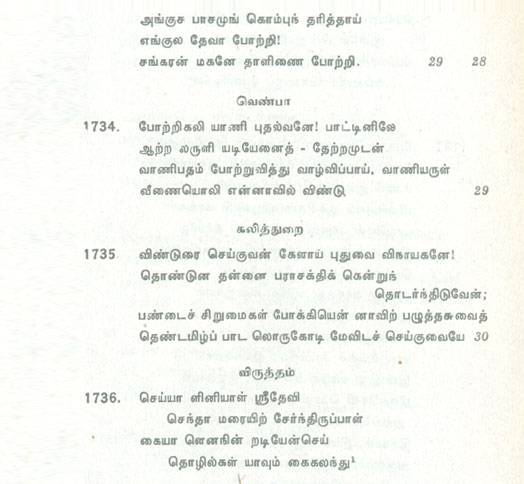 அங்குச பாசமுங் கொம்புந் தரித்தாய்
எங்குல தேவா போற்றி!
சங்கரன் மகனே தாளிணை போற்றி. 29 28

வெண்பா

1734. போற்றிகலி யாணி புதல்வனே! பாட்டினிலே
ஆற்ற லருளி யடியேனைத் - தேற்றமுடன்
வாணிபதம் போற்றுவித்து வாழ்விப்பாய், வாணியருள்
வீணையொலி என்னாவில் விண்டு 29

கலித்துறை

1735 விண்டுரை செய்குவன் கேளாய் புதுவை விநாயகனே!
தொண்டுன தன்னை பராசக்திக் கென்றுந் தொடர்ந்திடுவேன்;
பண்டைச் சிறுமைகள் போக்கியென் னாவிற் பழுத்தசுவைத்
தெண்டமிழ்ப் பாட லொருகோடி மேவிடச் செய்குவையே 30

விருத்தம்

1736. செய்யா ளினியாள் ஸ்ரீதேவி
செந்தா மரையிற் சேர்ந்திருப்பாள்
கையா ளெனநின் றடியேன்செய்
தொழில்கள் யாவும் கைகலந்து$^1$